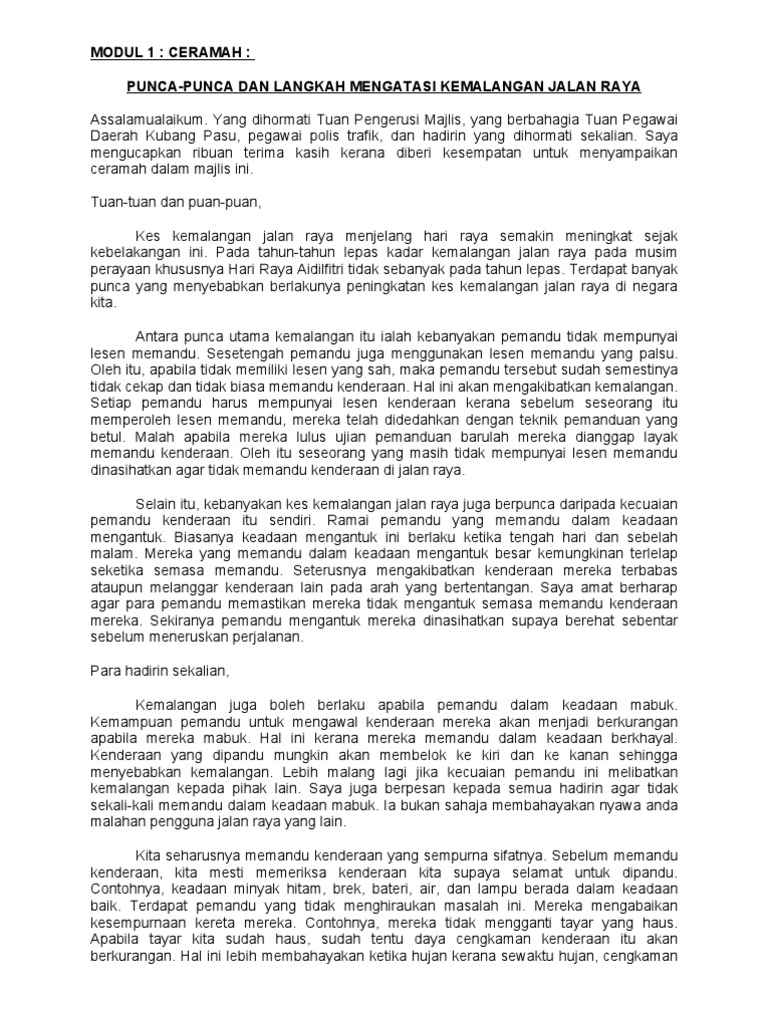 MODUL 1 : CERAMAH :

PUNCA-PUNCA DAN LANGKAH MENGATASI KEMALANGAN JALAN RAYA

Assalamualaikum. Yang dihormati Tuan Pengerusi Majlis, yang berbahagia Tuan Pegawai Daerah Kubang Pasu, pegawai polis trafik, dan hadirin yang dihormati sekalian. Saya mengucapkan ribuan terima kasih kerana diberi kesempatan untuk menyampaikan ceramah dalam majlis ini.

Tuan-tuan dan puan-puan,

Kes kemalangan jalan raya menjelang hari raya semakin meningkat sejak kebelakangan ini. Pada tahun-tahun lepas kadar kemalangan jalan raya pada musim perayaan khususnya Hari Raya Aidilfitri tidak sebanyak pada tahun lepas. Terdapat banyak punca yang menyebabkan berlakunya peningkatan kes kemalangan jalan raya di negara kita.

Antara punca utama kemalangan itu ialah kebanyakan pemandu tidak mempunyai lesen memandu. Sesetengah pemandu juga menggunakan lesen memandu yang palsu. Oleh itu, apabila tidak memiliki lesen yang sah, maka pemandu tersebut sudah semestinya tidak cekap dan tidak biasa memandu kenderaan. Hal ini akan mengakibatkan kemalangan. Setiap pemandu harus mempunyai lesen kenderaan kerana sebelum seseorang itu memperoleh lesen memandu, mereka telah didedahkan dengan teknik pemanduan yang betul. Malah apabila mereka lulus ujian pemanduan barulah mereka dianggap layak memandu kenderaan. Oleh itu seseorang yang masih tidak mempunyai lesen memandu dinasihatkan agar tidak memandu kenderaan di jalan raya.

Selain itu, kebanyakan kes kemalangan jalan raya juga berpunca daripada kecuaian pemandu kenderaan itu sendiri. Ramai pemandu yang memandu dalam keadaan mengantuk. Biasanya keadaan mengantuk ini berlaku ketika tengah hari dan sebelah malam. Mereka yang memandu dalam keadaan mengantuk besar kemungkinan terlelap seketika semasa memandu. Seterusnya mengakibatkan kenderaan mereka terbabas ataupun melanggar kenderaan lain pada arah yang bertentangan. Saya amat berharap agar para pemandu memastikan mereka tidak mengantuk semasa memandu kenderaan mereka. Sekiranya pemandu mengantuk mereka dinasihatkan supaya berehat sebentar sebelum meneruskan perjalanan.

Para hadirin sekalian,

Kemalangan juga boleh berlaku apabila pemandu dalam keadaan mabuk. Kemampuan pemandu untuk mengawal kenderaan mereka akan menjadi berkurangan apabila mereka mabuk. Hal ini kerana mereka memandu dalam keadaan berkhayal. Kenderaan yang dipandu mungkin akan membelok ke kiri dan ke kanan sehingga menyebabkan kemalangan. Lebih malang lagi jika kecuaian pemandu ini melibatkan kemalangan kepada pihak lain. Saya juga berpesan kepada semua hadirin agar tidak sekali-kali memandu dalam keadaan mabuk. Ia bukan sahaja membahayakan nyawa anda malahan pengguna jalan raya yang lain.

Kita seharusnya memandu kenderaan yang sempurna sifatnya. Sebelum memandu kenderaan, kita mesti memeriksa kenderaan kita supaya selamat untuk dipandu. Contohnya, keadaan minyak hitam, brek, bateri, air, dan lampu berada dalam keadaan baik. Terdapat pemandu yang tidak menghiraukan masalah ini. Mereka mengabaikan kesempurnaan kereta mereka. Contohnya, mereka tidak mengganti tayar yang haus. Apabila tayar kita sudah haus, sudah tentu daya cengkaman kenderaan itu akan berkurangan. Hal ini lebih membahayakan ketika hujan kerana sewaktu hujan, cengkaman